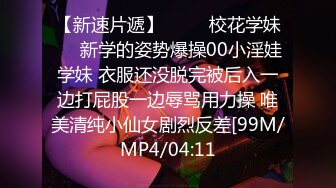 【新速片遞】 校花学妹 新学的姿势爆操00小淫娃学妹 衣服还没脱完被后入一边打屁股一边辱骂用力操 唯美清纯小仙女剧烈反差[99M/MP4/04:11